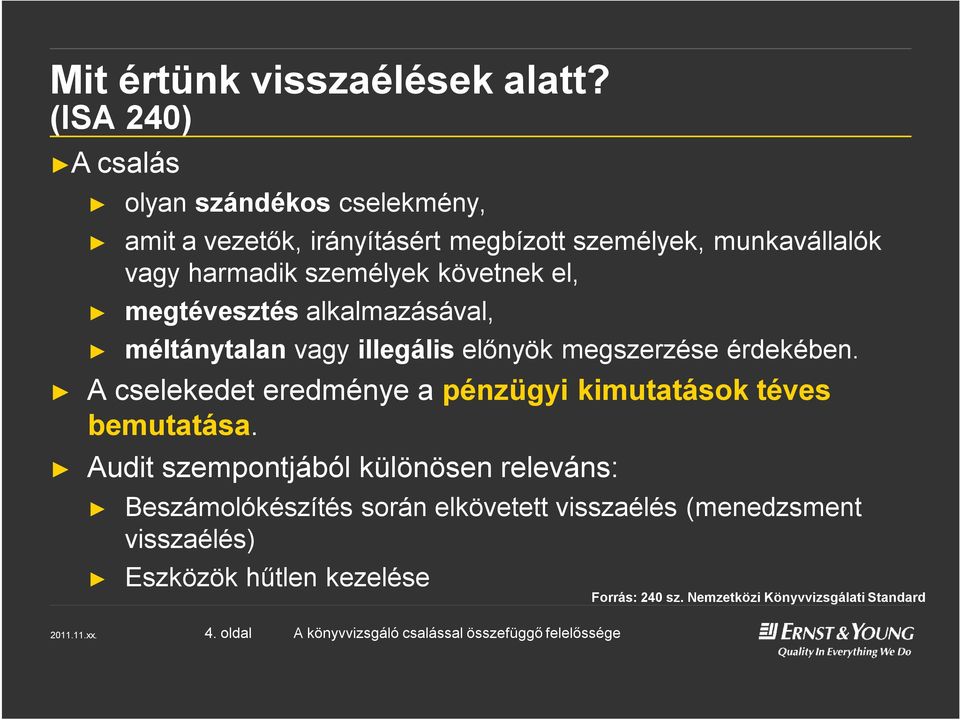 Mit értünk visszaélések alatt?
(ISA 240)

►A csalás

► olyan szándékos cselekmény,

► amit a vezetők, irányításért megbízott személyek, munkavállalók vagy harmadik személyek követnek el,

► megtévesztés alkalmazásával,

► méltánytalan vagy illegális előnyök megszerzése érdekében.

► A cselekedet eredménye a pénzügyi kimutatások téves bemutatása.

► Audit szempontjából különösen releváns:

► Beszámolókészítés során elkövetett visszaélés (menedzsment visszaélés)

► Eszközök hűtlen kezelése

Forrás: 240 sz. Nemzetközi Könyvvizsgálati Standard

2011.11.xx.

4. oldal

A könyvvizsgáló csalással összefüggő felelőssége

ERNST & YOUNG
Quality In Everything We Do